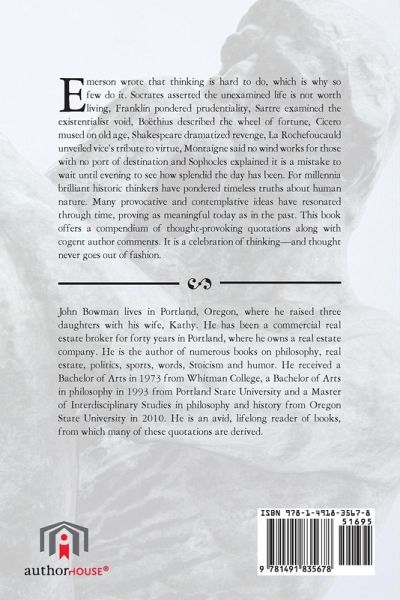 Emerson wrote that thinking is hard to do, which is why so few do it. Socrates asserted the unexamined life is not worth living, Franklin pondered prudentiality, Sartre examined the existentialist void, Boëthius described the wheel of fortune, Cicero mused on old age, Shakespeare dramatized revenge, La Rochefoucauld unveiled vice's tribute to virtue, Montaigne said no wind works for those with no port of destination and Sophocles explained it is a mistake to wait until evening to see how splendid the day has been. For millennia brilliant historic thinkers have pondered timeless truths about human nature. Many provocative and contemplative ideas have resonated through time, proving as meaningful today as in the past. This book offers a compendium of thought-provoking quotations along with cogent author comments. It is a celebration of thinking—and thought never goes out of fashion.

John Bowman lives in Portland, Oregon, where he raised three daughters with his wife, Kathy. He has been a commercial real estate broker for forty years in Portland, where he owns a real estate company. He is the author of numerous books on philosophy, real estate, politics, sports, words, Stoicism and humor. He received a Bachelor of Arts in 1973 from Whitman College, a Bachelor of Arts in philosophy in 1993 from Portland State University and a Master of Interdisciplinary Studies in philosophy and history from Oregon State University in 2010. He is an avid, lifelong reader of books, from which many of these quotations are derived.

authorHOUSE®

ISBN 978-1-4918-3567-8
51695
9 781491 835678